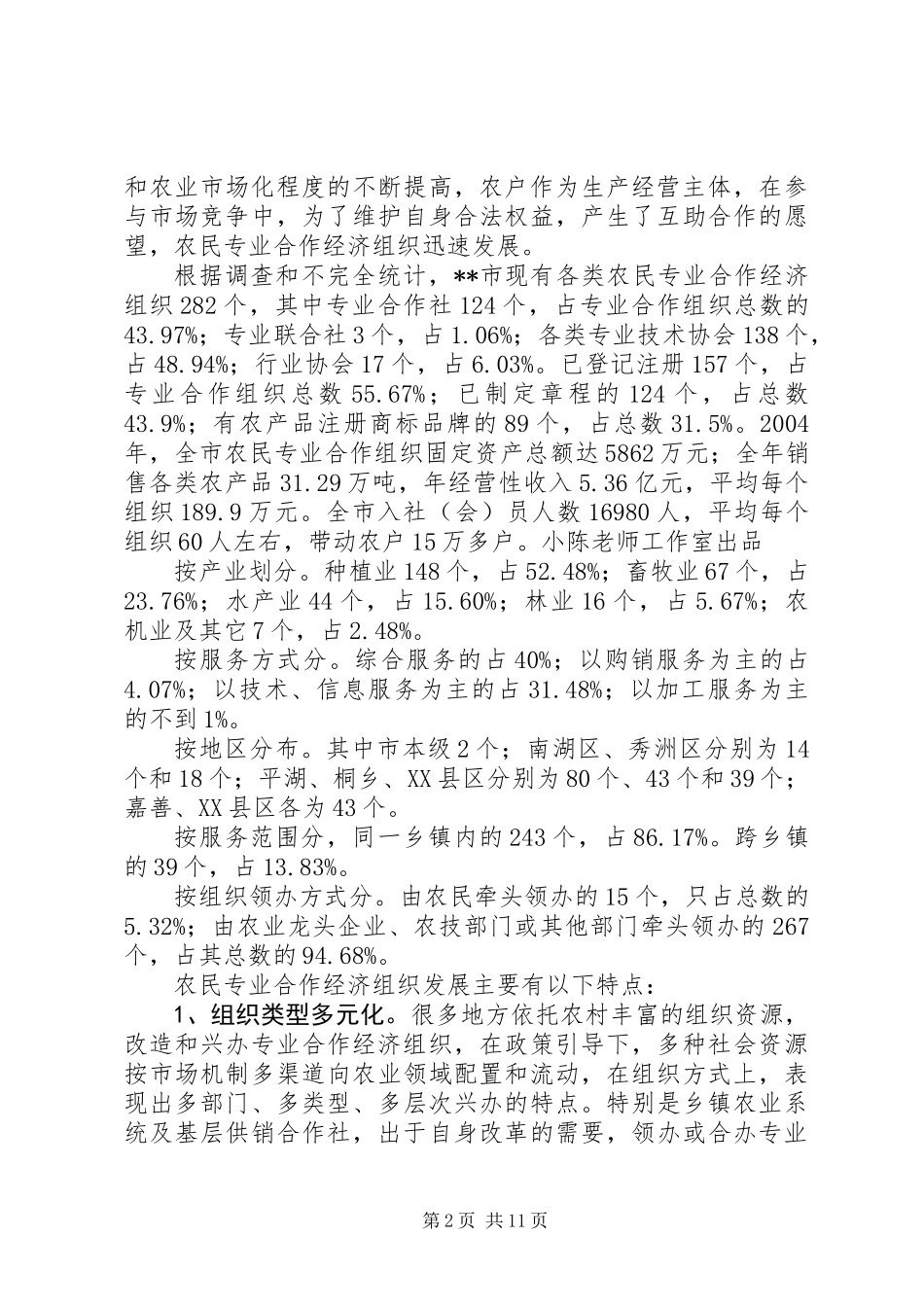 和农业市场化程度的不断提高，农户作为生产经营主体，在参与市场竞争中，为了维护自身合法权益，产生了互助合作的愿望，农民专业合作经济组织迅速发展。

根据调查和不完全统计，**市现有各类农民专业合作经济组织282个，其中专业合作社124个，占专业合作组织总数的43.97%；专业联合社3个，占1.06%；各类专业技术协会138个，占48.94%；行业协会17个，占6.03%。已登记注册157个，占专业合作组织总数55.67%；已制定章程的124个，占总数43.9%；有农产品注册商标品牌的89个，占总数31.5%。2004年，全市农民专业合作组织固定资产总额达5862万元；全年销售各类农产品31.29万吨，年经营性收入5.36亿元，平均每个组织189.9万元。全市入社（会）员人数16980人，平均每个组织60人左右，带动农户15万多户。小陈老师工作室出品

按产业划分。种植业148个，占52.48%；畜牧业67个，占23.76%；水产业44个，占15.60%；林业16个，占5.67%；农机业及其它7个，占2.48%。

按服务方式分。综合服务的占40%；以购销服务为主的占4.07%；以技术、信息服务为主的占31.48%；以加工服务为主的不到1%。

按地区分布。其中市本级2个；南湖区、秀洲区分别为14个和18个；平湖、桐乡、XX县区分别为80个、43个和39个；嘉善、XX县区各为43个。

按服务范围分，同一乡镇内的243个，占86.17%。跨乡镇的39个，占13.83%。

按组织领办方式分。由农民牵头领办的15个，只占总数的5.32%；由农业龙头企业、农技部门或其他部门牵头领办的267个，占其总数的94.68%。

农民专业合作经济组织发展主要有以下特点：

1、组织类型多元化。很多地方依托农村丰富的组织资源，改造和兴办专业合作经济组织，在政策引导下，多种社会资源按市场机制多渠道向农业领域配置和流动，在组织方式上，表现出多部门、多类型、多层次兴办的特点。特别是乡镇农业系统及基层供销合作社，出于自身改革的需要，领办或合办专业

第2页 共11页